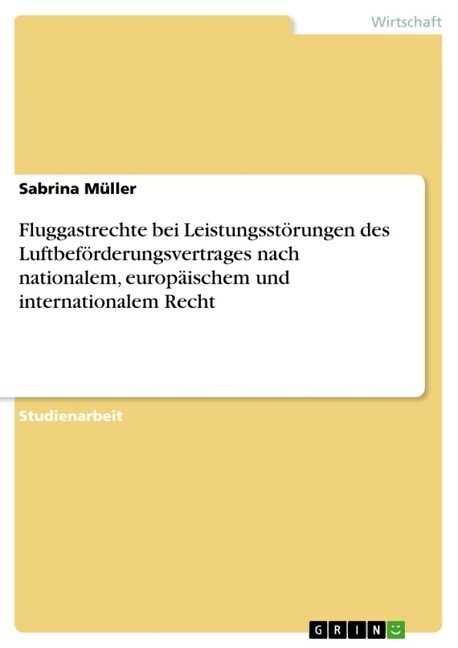 Wirtschaft

Sabrina Müller

Fluggastrechte bei Leistungsstörungen des Luftbeförderungsvertrages nach nationalem, europäischem und internationalem Recht

Studienarbeit

GRIN